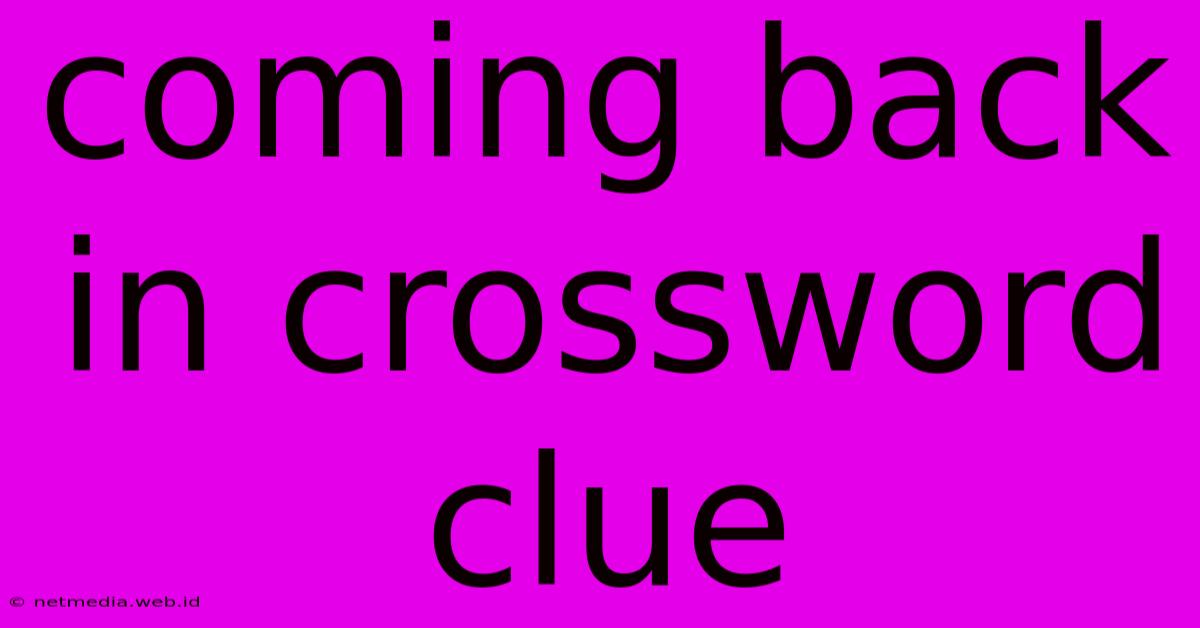 coming back in crossword clue

© netmedia.web.id